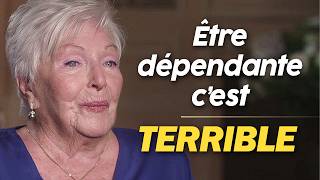 Être dépendante c'est

TERRIBLE